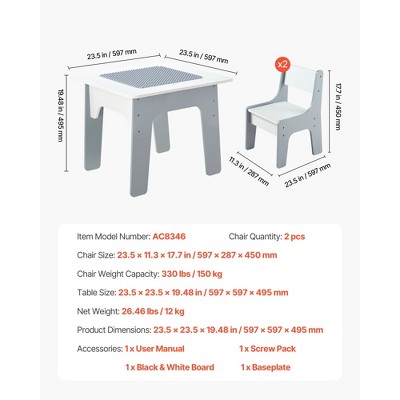 23.5 in / 597 mm

23.5 in / 597 mm

19.48 in / 495 mm

x2

17.7 in / 450 mm

11.3 in / 287 mm

23.5 in / 597 mm

Item Model Number: AC8346

Chair Quantity: 2 pcs

Chair Size: 23.5 × 11.3 × 17.7 in / 597 × 287 × 450 mm

Chair Weight Capacity: 330 lbs / 150 kg

Table Size: 23.5 × 23.5 × 19.48 in / 597 × 597 × 495 mm

Net Weight: 26.46 lbs / 12 kg

Product Dimensions: 23.5 × 23.5 × 19.48 in / 597 × 597 × 495 mm

Accessories: 1 x User Manual

1 x Screw Pack

1 x Black & White Board

1 x Baseplate